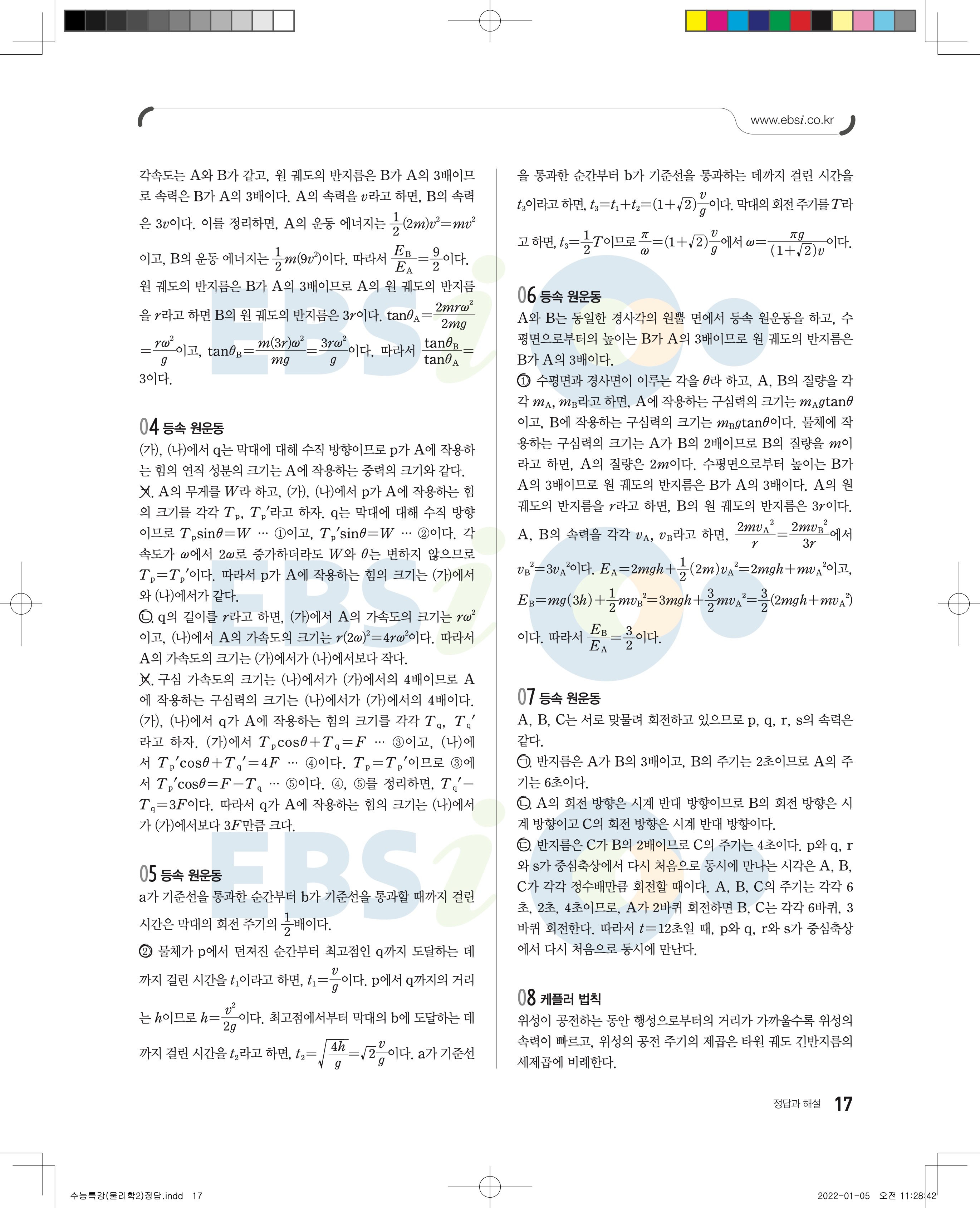 www.ebsi.co.kr

각속도는 A와 B가 같고, 원 궤도의 반지름은 B가 A의 3배이므로 속력은 B가 A의 3배이다. A의 속력을 $v$라고 하면, B의 속력은 $3v$이다. 이를 정리하면, A의 운동 에너지는 $\frac{1}{2}(2m)v^2=mv^2$이고, B의 운동 에너지는 $\frac{1}{2}m(9v^2)$이다. 따라서 $\frac{E_B}{E_A}=\frac{9}{2}$이다.
원 궤도의 반지름은 B가 A의 3배이므로 A의 원 궤도의 반지름을 $r$라고 하면 B의 원 궤도의 반지름은 $3r$이다. $\tan\theta_A=\frac{2mr\omega^2}{2mg}=\frac{r\omega^2}{g}$이고, $\tan\theta_B=\frac{m(3r)\omega^2}{mg}=\frac{3r\omega^2}{g}$이다. 따라서 $\frac{\tan\theta_B}{\tan\theta_A}=3$이다.

04 등속 원운동
(가), (나)에서 q는 막대에 대해 수직 방향이므로 p가 A에 작용하는 힘의 연직 성분의 크기는 A에 작용하는 중력의 크기와 같다.
ㄱ. A의 무게를 $W$라 하고, (가), (나)에서 p가 A에 작용하는 힘의 크기를 각각 $T_p$, $T_p'$라고 하자. q는 막대에 대해 수직 방향이므로 $T_p\sin\theta=W$ … ①이고, $T_p'\sin\theta=W$ … ②이다. 각속도가 $\omega$에서 $2\omega$로 증가하더라도 $W$와 $\theta$는 변하지 않으므로 $T_p=T_p'$이다. 따라서 p가 A에 작용하는 힘의 크기는 (가)에서와 (나)에서가 같다.
ㄴ. q의 길이를 $r$라고 하면, (가)에서 A의 가속도의 크기는 $r\omega^2$이고, (나)에서 A의 가속도의 크기는 $r(2\omega)^2=4r\omega^2$이다. 따라서 A의 가속도의 크기는 (가)에서가 (나)에서보다 작다.
ㄷ. 구심 가속도의 크기는 (나)에서가 (가)에서의 4배이므로 A에 작용하는 구심력의 크기는 (나)에서가 (가)에서의 4배이다. (가), (나)에서 q가 A에 작용하는 힘의 크기를 각각 $T_q$, $T_q'$라고 하자. (가)에서 $T_p\cos\theta+T_q=F$ … ③이고, (나)에서 $T_p'\cos\theta+T_q'=4F$ … ④이다. $T_p=T_p'$이므로 ③에서 $T_p'\cos\theta=F-T_q$ … ⑤이다. ④, ⑤를 정리하면, $T_q'-T_q=3F$이다. 따라서 q가 A에 작용하는 힘의 크기는 (나)에서가 (가)에서보다 $3F$만큼 크다.

05 등속 원운동
a가 기준선을 통과한 순간부터 b가 기준선을 통과할 때까지 걸린 시간은 막대의 회전 주기의 $\frac{1}{2}$배이다.
② 물체가 p에서 던져진 순간부터 최고점인 q까지 도달하는 데까지 걸린 시간을 $t_1$이라고 하면, $t_1=\frac{v}{g}$이다. p에서 q까지의 거리는 $h$이므로 $h=\frac{v^2}{2g}$이다. 최고점에서부터 막대의 b에 도달하는 데까지 걸린 시간을 $t_2$라고 하면, $t_2=\sqrt{\frac{4h}{g}}=\sqrt{2}\frac{v}{g}$이다. a가 기준선을 통과한 순간부터 b가 기준선을 통과하는 데까지 걸린 시간을 $t_3$이라고 하면, $t_3=t_1+t_2=(1+\sqrt{2})\frac{v}{g}$이다. 막대의 회전 주기를 $T$라고 하면, $t_3=\frac{1}{2}T$이므로 $\frac{\pi}{\omega}=(1+\sqrt{2})\frac{v}{g}$에서 $\omega=\frac{\pi g}{(1+\sqrt{2})v}$이다.

06 등속 원운동
A와 B는 동일한 경사각의 원뿔 면에서 등속 원운동을 하고, 수평면으로부터의 높이는 B가 A의 3배이므로 원 궤도의 반지름은 B가 A의 3배이다.
① 수평면과 경사면이 이루는 각을 $\theta$라 하고, A, B의 질량을 각각 $m_A$, $m_B$라고 하면, A에 작용하는 구심력의 크기는 $m_Ag\tan\theta$이고, B에 작용하는 구심력의 크기는 $m_Bg\tan\theta$이다. 물체에 작용하는 구심력의 크기는 A가 B의 2배이므로 B의 질량을 $m$이라고 하면, A의 질량은 $2m$이다. 수평면으로부터 높이는 B가 A의 3배이므로 원 궤도의 반지름은 B가 A의 3배이다. A의 원 궤도의 반지름을 $r$라고 하면, B의 원 궤도의 반지름은 $3r$이다.
A, B의 속력을 각각 $v_A$, $v_B$라고 하면, $\frac{2mv_A^2}{r}=\frac{2mv_B^2}{3r}$에서 $v_B^2=3v_A^2$이다. $E_A=2mgh+\frac{1}{2}(2m)v_A^2=2mgh+mv_A^2$이고, $E_B=mg(3h)+\frac{1}{2}mv_B^2=3mgh+\frac{3}{2}mv_A^2=\frac{3}{2}(2mgh+mv_A^2)$이다. 따라서 $\frac{E_B}{E_A}=\frac{3}{2}$이다.

07 등속 원운동
A, B, C는 서로 맞물려 회전하고 있으므로 p, q, r, s의 속력은 같다.
ㄱ. 반지름은 A가 B의 3배이고, B의 주기는 2초이므로 A의 주기는 6초이다.
ㄴ. A의 회전 방향은 시계 반대 방향이므로 B의 회전 방향은 시계 방향이고 C의 회전 방향은 시계 반대 방향이다.
ㄷ. 반지름은 C가 B의 2배이므로 C의 주기는 4초이다. p와 q, r와 s가 중심축상에서 다시 처음으로 동시에 만나는 시각은 A, B, C가 각각 정수배만큼 회전할 때이다. A, B, C의 주기는 각각 6초, 2초, 4초이므로, A가 2바퀴 회전하면 B, C는 각각 6바퀴, 3바퀴 회전한다. 따라서 $t=12$초일 때, p와 q, r와 s가 중심축상에서 다시 처음으로 동시에 만난다.

08 케플러 법칙
위성이 공전하는 동안 행성으로부터의 거리가 가까울수록 위성의 속력이 빠르고, 위성의 공전 주기의 제곱은 타원 궤도 긴반지름의 세제곱에 비례한다.

정답과 해설 17

수능특강(물리학2)정답.indd 17 2022-01-05 오전 11:28:42